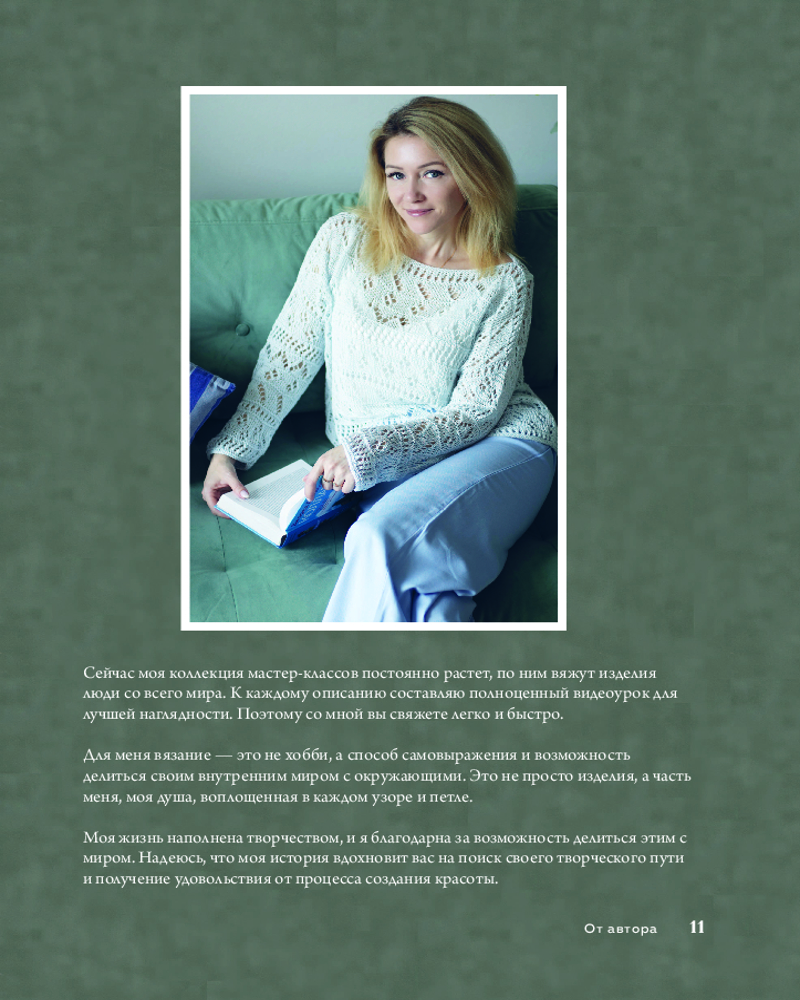 Сейчас моя коллекция мастер-классов постоянно растет, по ним вяжут изделия люди со всего мира. К каждому описанию составляю полноценный видеоурок для лучшей наглядности. Поэтому со мной вы свяжете легко и быстро.

Для меня вязание — это не хобби, а способ самовыражения и возможность делиться своим внутренним миром с окружающими. Это не просто изделия, а часть меня, моя душа, воплощенная в каждом узоре и петле.

Моя жизнь наполнена творчеством, и я благодарна за возможность делиться этим с миром. Надеюсь, что моя история вдохновит вас на поиск своего творческого пути и получение удовольствия от процесса создания красоты.

От автора 11